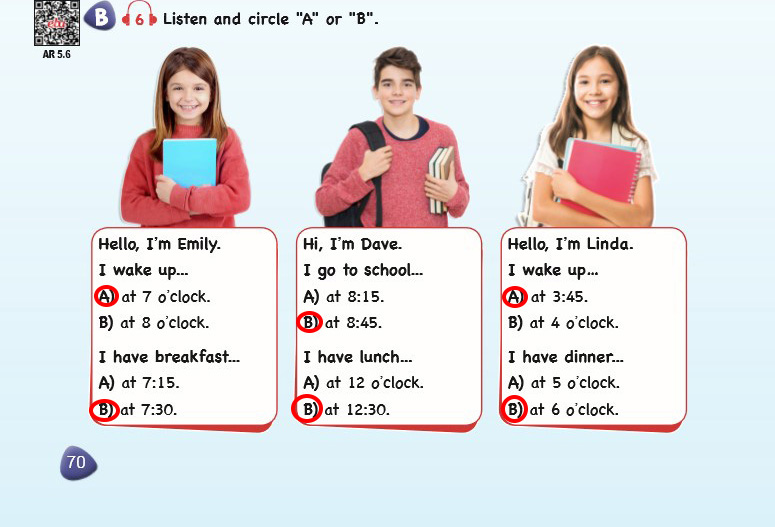 AR 5.6

B 6 Listen and circle "A" or "B".

Hello, I'm Emily.
I wake up...
A) at 7 o'clock.
B) at 8 o'clock.

I have breakfast...
A) at 7:15.
B) at 7:30.

Hi, I'm Dave.
I go to school...
A) at 8:15.
B) at 8:45.

I have lunch...
A) at 12 o'clock.
B) at 12:30.

Hello, I'm Linda.
I wake up...
A) at 3:45.
B) at 4 o'clock.

I have dinner...
A) at 5 o'clock.
B) at 6 o'clock.

70